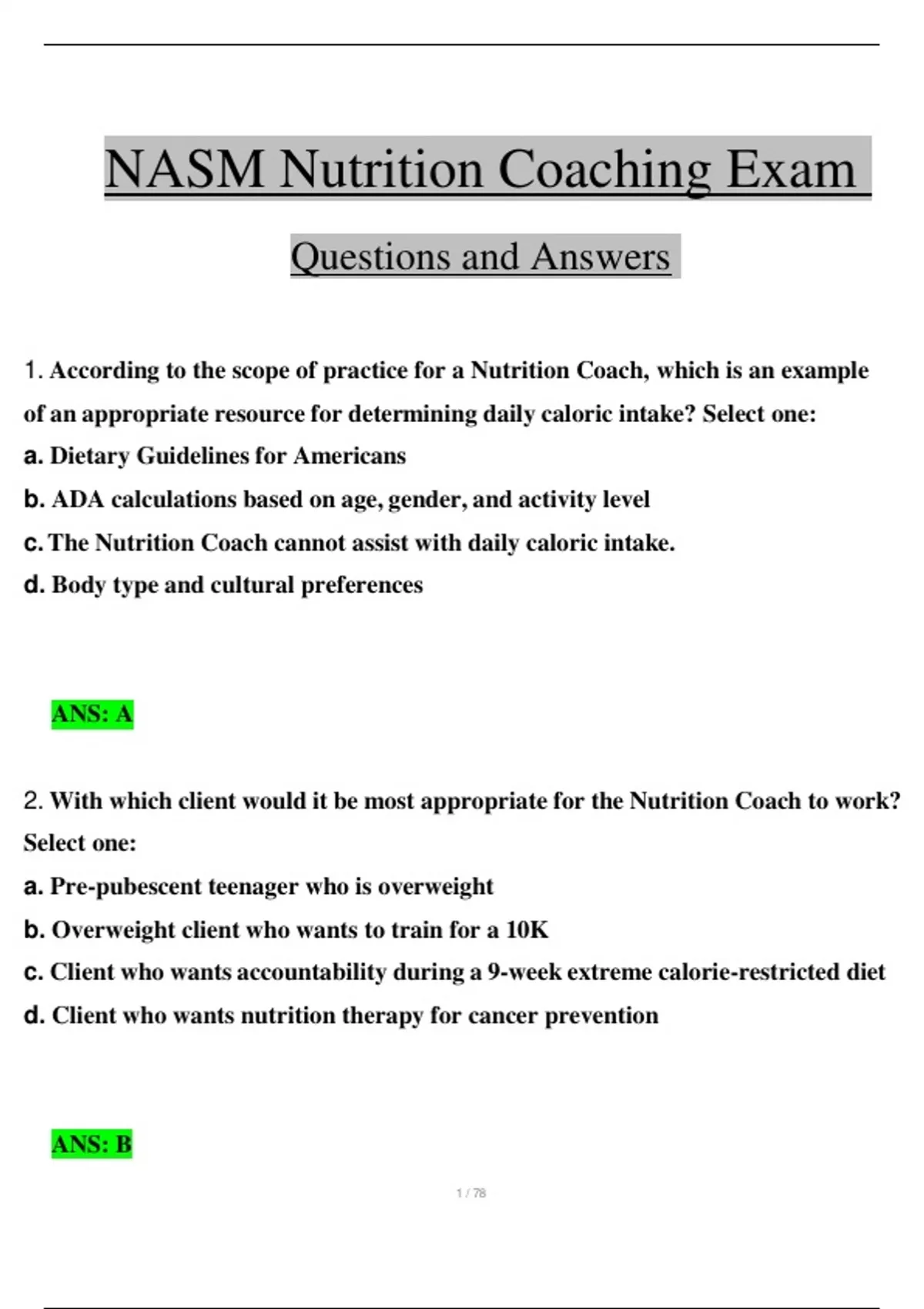 NASM Nutrition Coaching Exam

Questions and Answers

1. According to the scope of practice for a Nutrition Coach, which is an example of an appropriate resource for determining daily caloric intake? Select one:

a. Dietary Guidelines for Americans

b. ADA calculations based on age, gender, and activity level

c. The Nutrition Coach cannot assist with daily caloric intake.

d. Body type and cultural preferences

ANS: A

2. With which client would it be most appropriate for the Nutrition Coach to work? Select one:

a. Pre-pubescent teenager who is overweight

b. Overweight client who wants to train for a 10K

c. Client who wants accountability during a 9-week extreme calorie-restricted diet

d. Client who wants nutrition therapy for cancer prevention

ANS: B

1 / 78